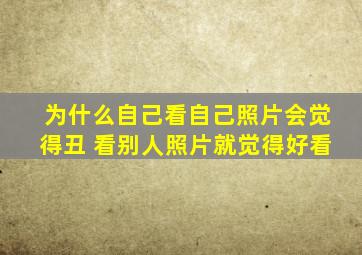 为什么自己看自己照片会觉得丑 看别人照片就觉得好看